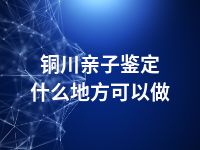 铜川亲子鉴定
什么地方可以做